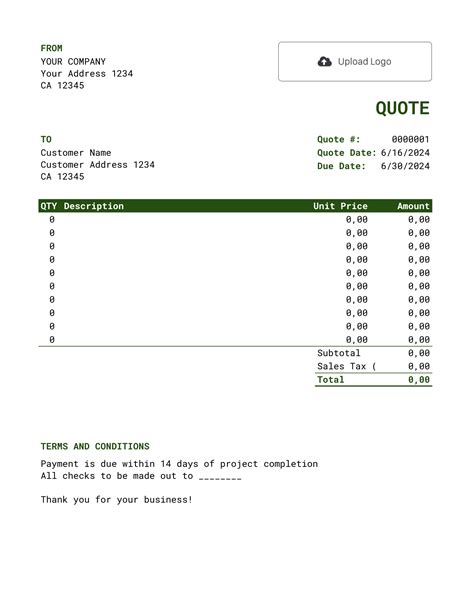 FROM
YOUR COMPANY
Your Address 1234
CA 12345

Upload Logo

QUOTE

TO
Customer Name
Customer Address 1234
CA 12345

Quote #: 0000001
Quote Date: 6/16/2024
Due Date: 6/30/2024

| QTY | Description | Unit Price | Amount |
|---|---|---|---|
| 0 | | 0,00 | 0,00 |
| 0 | | 0,00 | 0,00 |
| 0 | | 0,00 | 0,00 |
| 0 | | 0,00 | 0,00 |
| 0 | | 0,00 | 0,00 |
| 0 | | 0,00 | 0,00 |
| 0 | | 0,00 | 0,00 |
| 0 | | 0,00 | 0,00 |
| 0 | | 0,00 | 0,00 |
| 0 | | 0,00 | 0,00 |

Subtotal 0,00
Sales Tax ( 0,00
Total 0,00

TERMS AND CONDITIONS
Payment is due within 14 days of project completion
All checks to be made out to ____

Thank you for your business!